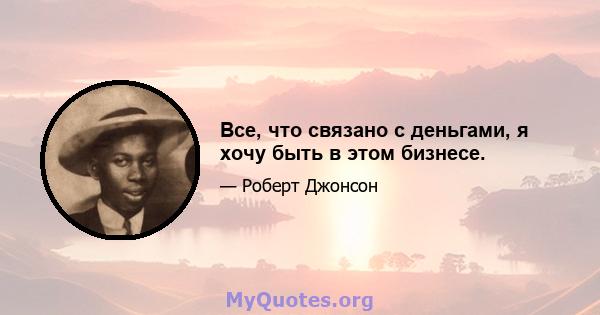 Все, что связано с деньгами, я хочу быть в этом бизнесе.

— Роберт Джонсон

MyQuotes.org